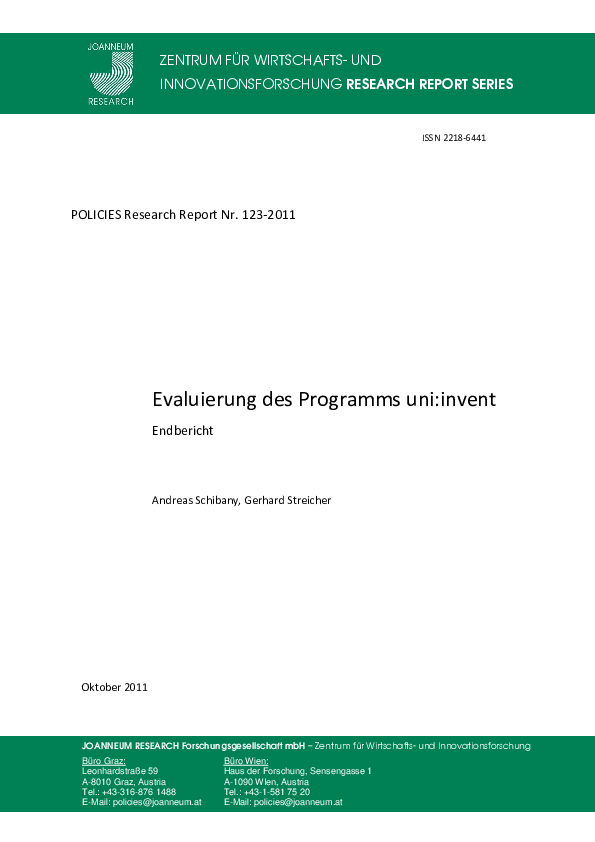 JOANNEUM RESEARCH

ZENTRUM FÜR WIRTSCHAFTS- UND INNOVATIONSFORSCHUNG RESEARCH REPORT SERIES

ISSN 2218-6441

POLICIES Research Report Nr. 123-2011

Evaluierung des Programms uni:invent

Endbericht

Andreas Schibany, Gerhard Streicher

Oktober 2011

JOANNEUM RESEARCH Forschungsgesellschaft mbH – Zentrum für Wirtschafts- und Innovationsforschung

Büro Graz:
Leonhardstraße 59
A-8010 Graz, Austria
Tel.: +43-316-876 1488
E-Mail: policies@joanneum.at

Büro Wien:
Haus der Forschung, Sensengasse 1
A-1090 Wien, Austria
Tel.: +43-1-581 75 20
E-Mail: policies@joanneum.at